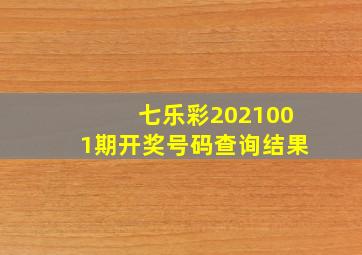 七乐彩2021001期开奖号码查询结果